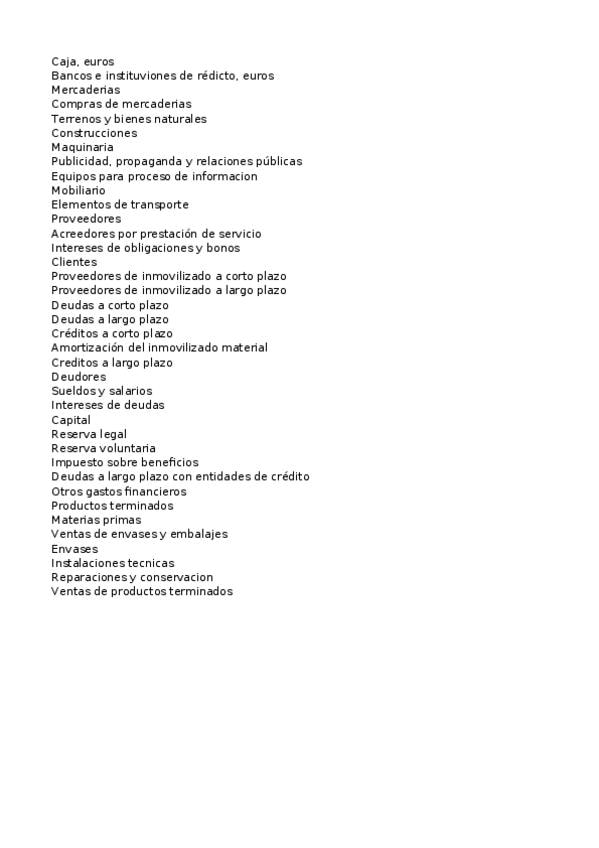 Caja, euros
Bancos e instituviones de rédicto, euros
Mercaderias
Compras de mercaderias
Terrenos y bienes naturales
Construcciones
Maquinaria
Publicidad, propaganda y relaciones públicas
Equipos para proceso de informacion
Mobiliario
Elementos de transporte
Proveedores
Acreedores por prestación de servicio
Intereses de obligaciones y bonos
Clientes
Proveedores de inmovilizado a corto plazo
Proveedores de inmovilizado a largo plazo
Deudas a corto plazo
Deudas a largo plazo
Créditos a corto plazo
Amortización del inmovilizado material
Creditos a largo plazo
Deudores
Sueldos y salarios
Intereses de deudas
Capital
Reserva legal
Reserva voluntaria
Impuesto sobre beneficios
Deudas a largo plazo con entidades de crédito
Otros gastos financieros
Productos terminados
Materias primas
Ventas de envases y embalajes
Envases
Instalaciones tecnicas
Reparaciones y conservacion
Ventas de productos terminados